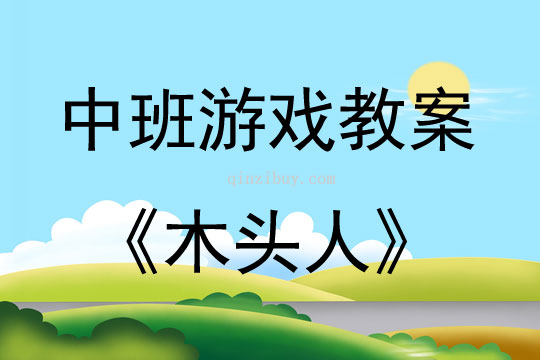 中班游戏教案

qinzibuy.com

《木头人》